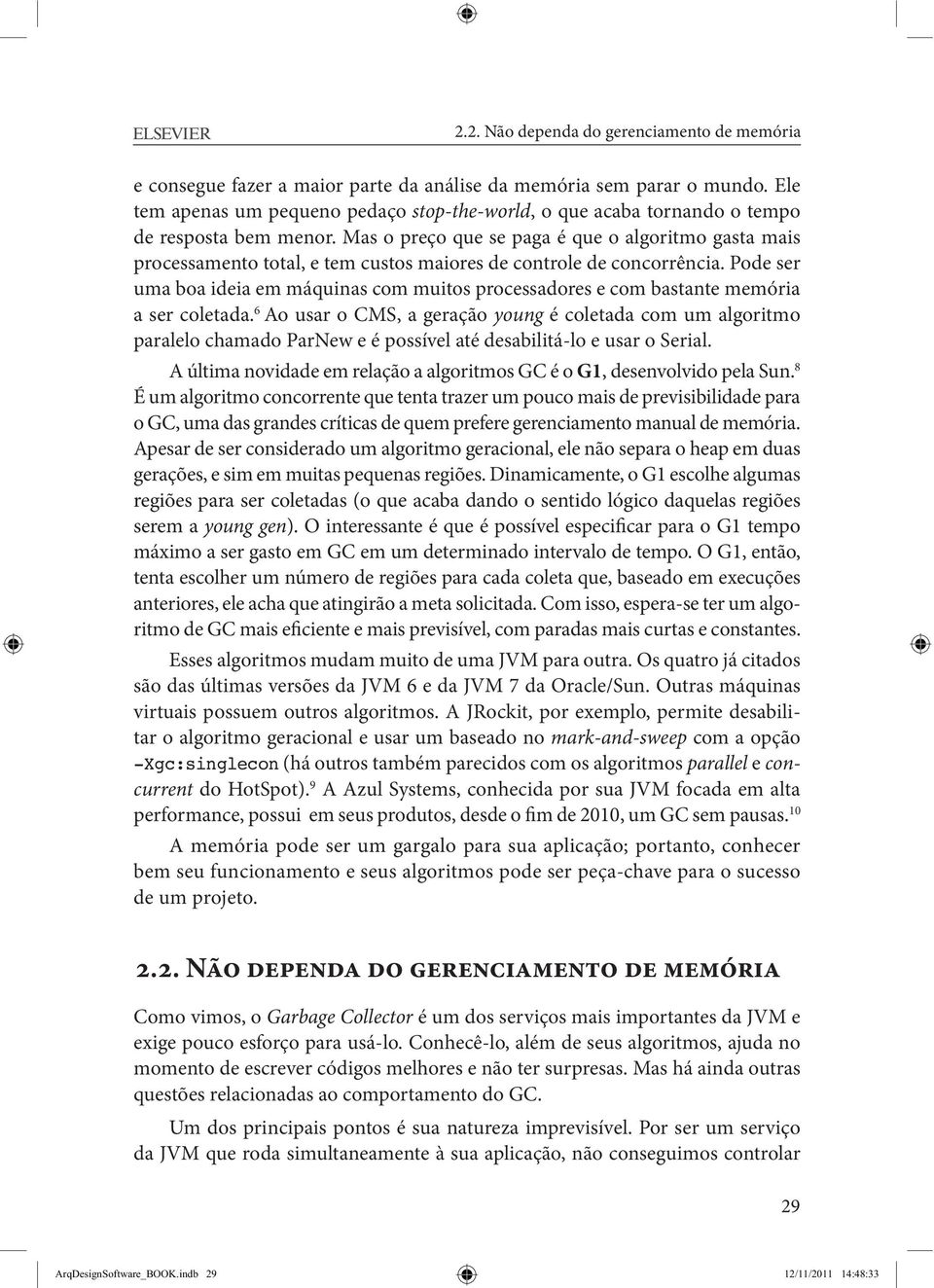 ELSEVIER 2.2. Não dependa do gerenciamento de memória

e consegue fazer a maior parte da análise da memória sem parar o mundo. Ele tem apenas um pequeno pedaço stop-the-world, o que acaba tornando o tempo de resposta bem menor. Mas o preço que se paga é que o algoritmo gasta mais processamento total, e tem custos maiores de controle de concorrência. Pode ser uma boa ideia em máquinas com muitos processadores e com bastante memória a ser coletada.$^6$ Ao usar o CMS, a geração young é coletada com um algoritmo paralelo chamado ParNew e é possível até desabilitá-lo e usar o Serial.

A última novidade em relação a algoritmos GC é o G1, desenvolvido pela Sun.$^8$ É um algoritmo concorrente que tenta trazer um pouco mais de previsibilidade para o GC, uma das grandes críticas de quem prefere gerenciamento manual de memória. Apesar de ser considerado um algoritmo geracional, ele não separa o heap em duas gerações, e sim em muitas pequenas regiões. Dinamicamente, o G1 escolhe algumas regiões para ser coletadas (o que acaba dando o sentido lógico daquelas regiões serem a young gen). O interessante é que é possível especificar para o G1 tempo máximo a ser gasto em GC em um determinado intervalo de tempo. O G1, então, tenta escolher um número de regiões para cada coleta que, baseado em execuções anteriores, ele acha que atingirão a meta solicitada. Com isso, espera-se ter um algoritmo de GC mais eficiente e mais previsível, com paradas mais curtas e constantes.

Esses algoritmos mudam muito de uma JVM para outra. Os quatro já citados são das últimas versões da JVM 6 e da JVM 7 da Oracle/Sun. Outras máquinas virtuais possuem outros algoritmos. A JRockit, por exemplo, permite desabilitar o algoritmo geracional e usar um baseado no mark-and-sweep com a opção -Xgc:singlecon (há outros também parecidos com os algoritmos parallel e concurrent do HotSpot).$^9$ A Azul Systems, conhecida por sua JVM focada em alta performance, possui em seus produtos, desde o fim de 2010, um GC sem pausas.$^{10}$

A memória pode ser um gargalo para sua aplicação; portanto, conhecer bem seu funcionamento e seus algoritmos pode ser peça-chave para o sucesso de um projeto.

2.2. Não dependa do gerenciamento de memória

Como vimos, o Garbage Collector é um dos serviços mais importantes da JVM e exige pouco esforço para usá-lo. Conhecê-lo, além de seus algoritmos, ajuda no momento de escrever códigos melhores e não ter surpresas. Mas há ainda outras questões relacionadas ao comportamento do GC.

Um dos principais pontos é sua natureza imprevisível. Por ser um serviço da JVM que roda simultaneamente à sua aplicação, não conseguimos controlar

29

ArqDesignSoftware_BOOK.indb 29 12/11/2011 14:48:33